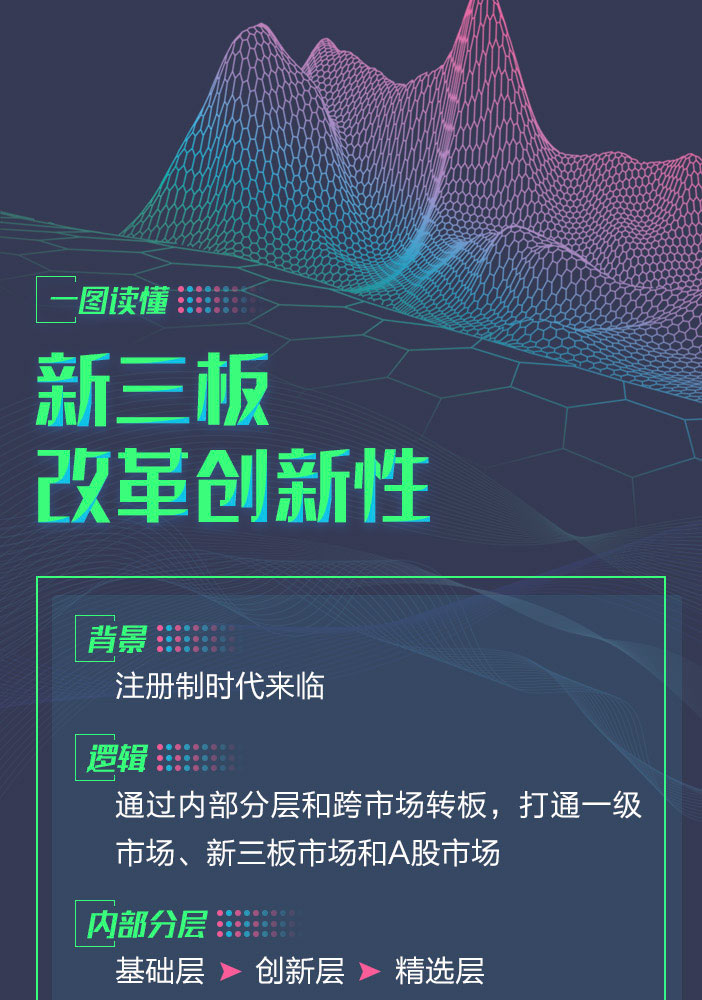 一图读懂

新三板
改革创新性

背景
注册制时代来临

逻辑
通过内部分层和跨市场转板，打通一级市场、新三板市场和A股市场

内部分层
基础层 ➤ 创新层 ➤ 精选层